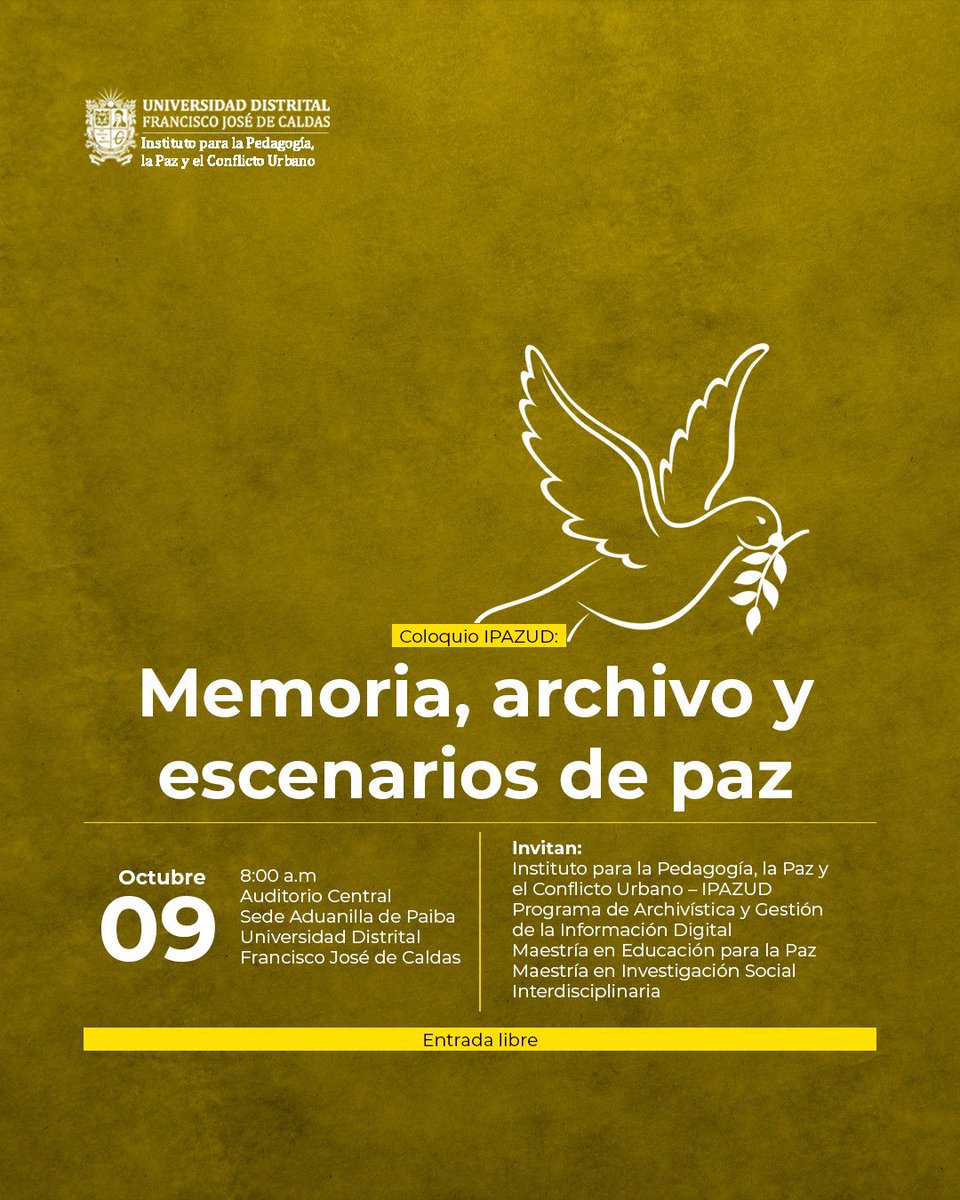 UNIVERSIDAD DISTRITAL
FRANCISCO JOSÉ DE CALDAS
Instituto para la Pedagogía, la Paz y el Conflicto Urbano

Coloquio IPAZUD:

Memoria, archivo y escenarios de paz

Octubre
09

8:00 a.m
Auditorio Central
Sede Aduanilla de Paiba
Universidad Distrital
Francisco José de Caldas

Invitan:
Instituto para la Pedagogía, la Paz y el Conflicto Urbano – IPAZUD
Programa de Archivística y Gestión de la Información Digital
Maestría en Educación para la Paz
Maestría en Investigación Social Interdisciplinaria

Entrada libre